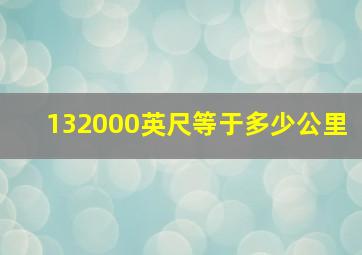 132000英尺等于多少公里